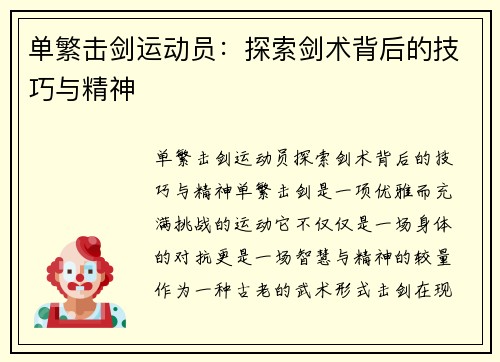 单繁击剑运动员：探索剑术背后的技巧与精神

单繁击剑运动员探索剑术背后的技巧与精神单繁击剑是一项优雅而充满挑战的运动它不仅仅是一场身体的对抗更是一场智慧与精神的较量作为一种古老的武术形式击剑在现